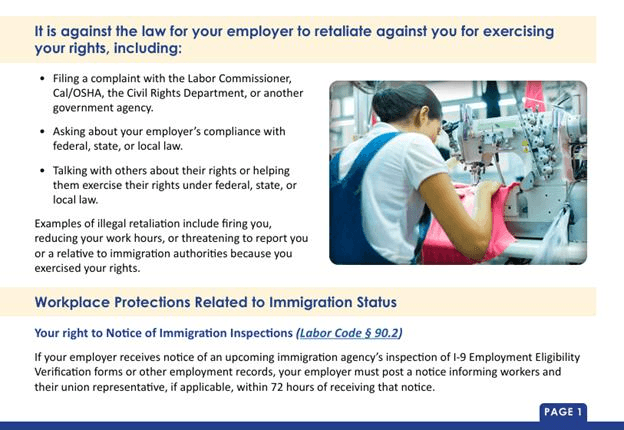 It is against the law for your employer to retaliate against you for exercising your rights, including:

• Filing a complaint with the Labor Commissioner, Cal/OSHA, the Civil Rights Department, or another government agency.

• Asking about your employer's compliance with federal, state, or local law.

• Talking with others about their rights or helping them exercise their rights under federal, state, or local law.

Examples of illegal retaliation include firing you, reducing your work hours, or threatening to report you or a relative to immigration authorities because you exercised your rights.

Workplace Protections Related to Immigration Status

Your right to Notice of Immigration Inspections (Labor Code § 90.2)

If your employer receives notice of an upcoming immigration agency's inspection of I-9 Employment Eligibility Verification forms or other employment records, your employer must post a notice informing workers and their union representative, if applicable, within 72 hours of receiving that notice.

PAGE 1